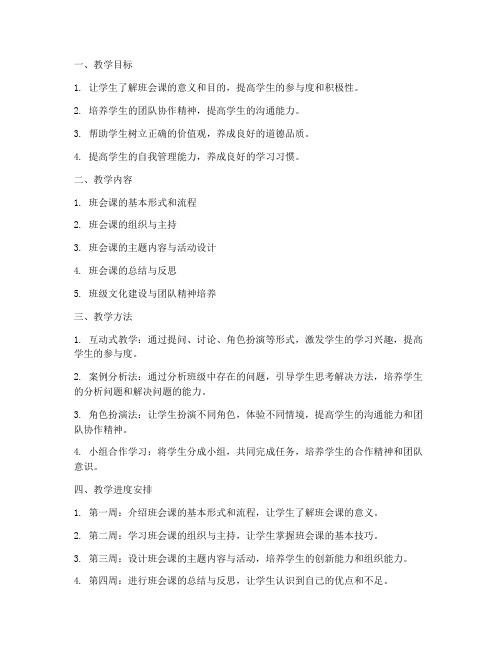 一、教学目标

1. 让学生了解班会课的意义和目的，提高学生的参与度和积极性。

2. 培养学生的团队协作精神，提高学生的沟通能力。

3. 帮助学生树立正确的价值观，养成良好的道德品质。

4. 提高学生的自我管理能力，养成良好的学习习惯。

二、教学内容

1. 班会课的基本形式和流程

2. 班会课的组织与主持

3. 班会课的主题内容与活动设计

4. 班会课的总结与反思

5. 班级文化建设与团队精神培养

三、教学方法

1. 互动式教学：通过提问、讨论、角色扮演等形式，激发学生的学习兴趣，提高学生的参与度。

2. 案例分析法：通过分析班级中存在的问题，引导学生思考解决方法，培养学生的分析问题和解决问题的能力。

3. 角色扮演法：让学生扮演不同角色，体验不同情境，提高学生的沟通能力和团队协作精神。

4. 小组合作学习：将学生分成小组，共同完成任务，培养学生的合作精神和团队意识。

四、教学进度安排

1. 第一周：介绍班会课的基本形式和流程，让学生了解班会课的意义。

2. 第二周：学习班会课的组织与主持，让学生掌握班会课的基本技巧。

3. 第三周：设计班会课的主题内容与活动，培养学生的创新能力和组织能力。

4. 第四周：进行班会课的总结与反思，让学生认识到自己的优点和不足。